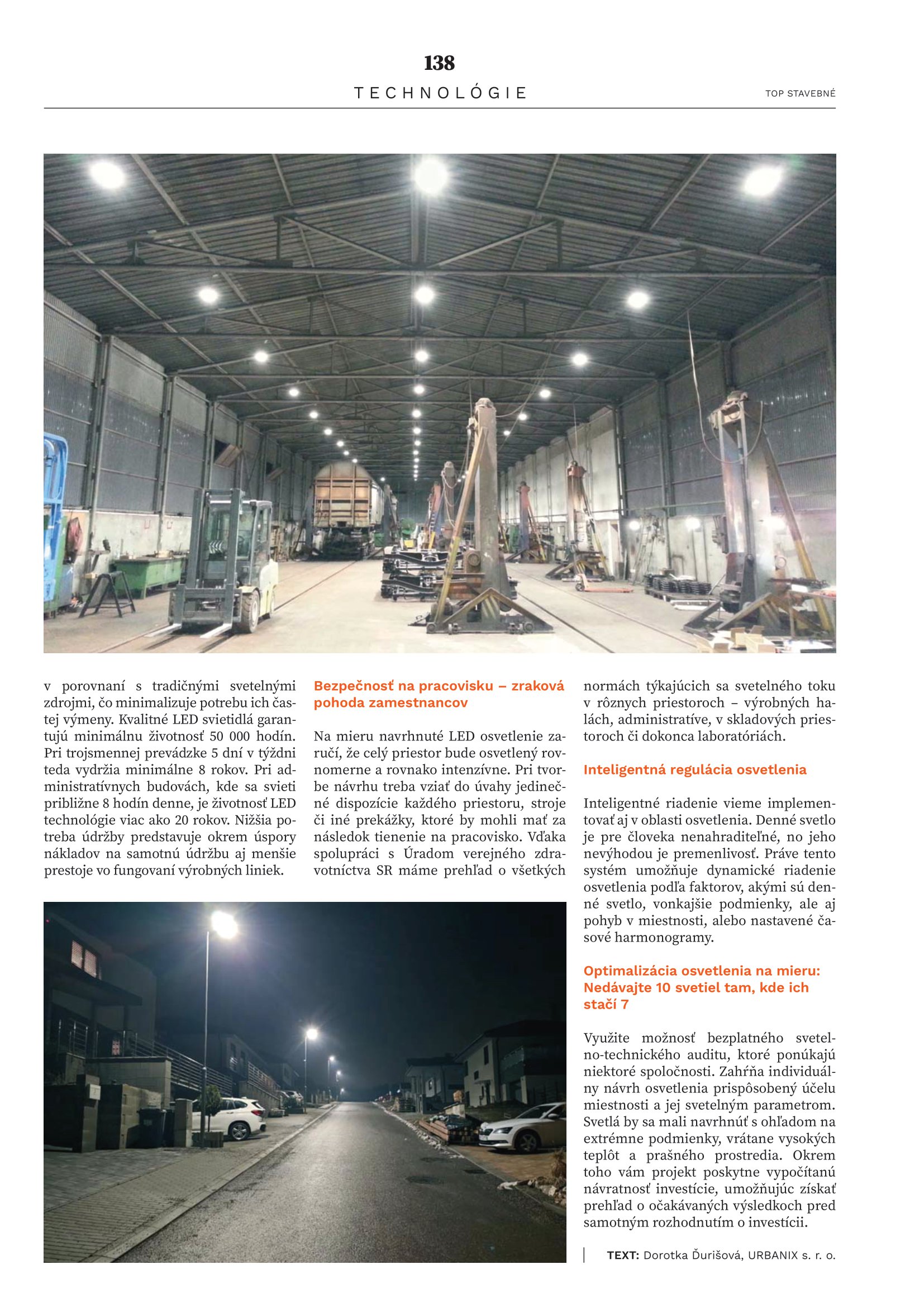 138

TECHNOLÓGIE

TOP STAVEBNÉ

v porovnaní s tradičnými svetelnými zdrojmi, čo minimalizuje potrebu ich častej výmeny. Kvalitné LED svietidlá garantujú minimálnu životnosť 50 000 hodín. Pri trojsmennej prevádzke 5 dní v týždni teda vydržia minimálne 8 rokov. Pri administratívnych budovách, kde sa svieti približne 8 hodín denne, je životnosť LED technológie viac ako 20 rokov. Nižšia potreba údržby predstavuje okrem úspory nákladov na samotnú údržbu aj menšie prestoje vo fungovaní výrobných liniek.

Bezpečnosť na pracovisku – zraková pohoda zamestnancov

Na mieru navrhnuté LED osvetlenie zaručí, že celý priestor bude osvetlený rovnomerne a rovnako intenzívne. Pri tvorbe návrhu treba vziať do úvahy jedinečné dispozície každého priestoru, stroje či iné prekážky, ktoré by mohli mať za následok tienenie na pracovisko. Vďaka spolupráci s Úradom verejného zdravotníctva SR máme prehľad o všetkých normách týkajúcich sa svetelného toku v rôznych priestoroch – výrobných halách, administratíve, v skladových priestoroch či dokonca laboratóriách.

Inteligentná regulácia osvetlenia

Inteligentné riadenie vieme implementovať aj v oblasti osvetlenia. Denné svetlo je pre človeka nenahraditeľné, no jeho nevýhodou je premenlivosť. Práve tento systém umožňuje dynamické riadenie osvetlenia podľa faktorov, akými sú denné svetlo, vonkajšie podmienky, ale aj pohyb v miestnosti, alebo nastavené časové harmonogramy.

Optimalizácia osvetlenia na mieru: Nedávajte 10 svetiel tam, kde ich stačí 7

Využite možnosť bezplatného svetelno-technického auditu, ktoré ponúkajú niektoré spoločnosti. Zahŕňa individuálny návrh osvetlenia prispôsobený účelu miestnosti a jej svetelným parametrom. Svetlá by sa mali navrhnúť s ohľadom na extrémne podmienky, vrátane vysokých teplôt a prašného prostredia. Okrem toho vám projekt poskytne vypočítanú návratnosť investície, umožňujúc získať prehľad o očakávaných výsledkoch pred samotným rozhodnutím o investícii.

TEXT: Dorotka Ďurišová, URBANIX s. r. o.